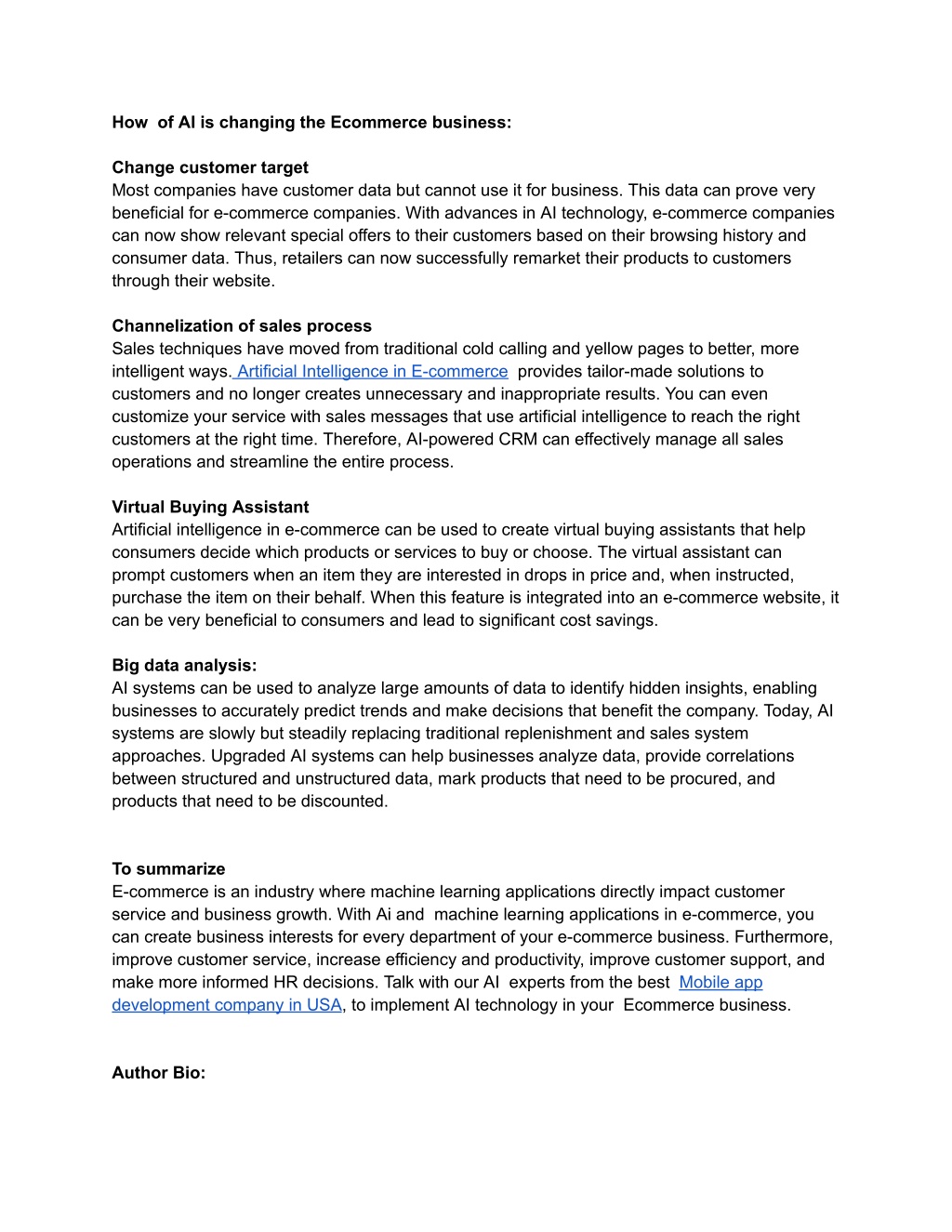 How of AI is changing the Ecommerce business:

Change customer target
Most companies have customer data but cannot use it for business. This data can prove very beneficial for e-commerce companies. With advances in AI technology, e-commerce companies can now show relevant special offers to their customers based on their browsing history and consumer data. Thus, retailers can now successfully remarket their products to customers through their website.

Channelization of sales process
Sales techniques have moved from traditional cold calling and yellow pages to better, more intelligent ways. Artificial Intelligence in E-commerce provides tailor-made solutions to customers and no longer creates unnecessary and inappropriate results. You can even customize your service with sales messages that use artificial intelligence to reach the right customers at the right time. Therefore, AI-powered CRM can effectively manage all sales operations and streamline the entire process.

Virtual Buying Assistant
Artificial intelligence in e-commerce can be used to create virtual buying assistants that help consumers decide which products or services to buy or choose. The virtual assistant can prompt customers when an item they are interested in drops in price and, when instructed, purchase the item on their behalf. When this feature is integrated into an e-commerce website, it can be very beneficial to consumers and lead to significant cost savings.

Big data analysis:
AI systems can be used to analyze large amounts of data to identify hidden insights, enabling businesses to accurately predict trends and make decisions that benefit the company. Today, AI systems are slowly but steadily replacing traditional replenishment and sales system approaches. Upgraded AI systems can help businesses analyze data, provide correlations between structured and unstructured data, mark products that need to be procured, and products that need to be discounted.

To summarize
E-commerce is an industry where machine learning applications directly impact customer service and business growth. With Ai and machine learning applications in e-commerce, you can create business interests for every department of your e-commerce business. Furthermore, improve customer service, increase efficiency and productivity, improve customer support, and make more informed HR decisions. Talk with our AI experts from the best Mobile app development company in USA, to implement AI technology in your Ecommerce business.

Author Bio: